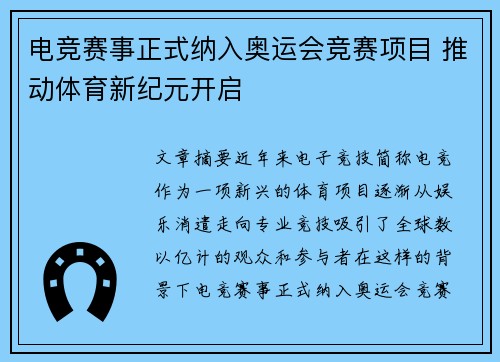 电竞赛事正式纳入奥运会竞赛项目 推动体育新纪元开启

文章摘要近年来电子竞技简称电竞作为一项新兴的体育项目逐渐从娱乐消遣走向专业竞技吸引了全球数以亿计的观众和参与者在这样的背景下电竞赛事正式纳入奥运会竞赛